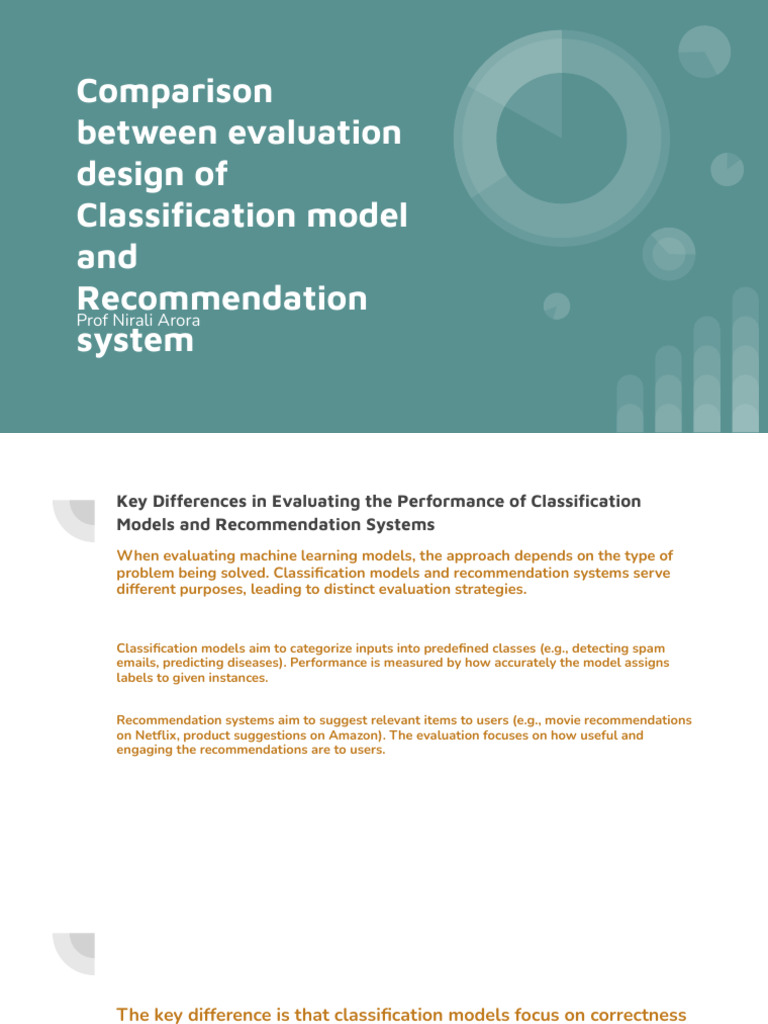 Comparison between evaluation design of Classification model and Recommendation system

Prof Nirali Arora

Key Differences in Evaluating the Performance of Classification Models and Recommendation Systems

When evaluating machine learning models, the approach depends on the type of problem being solved. Classification models and recommendation systems serve different purposes, leading to distinct evaluation strategies.

Classification models aim to categorize inputs into predefined classes (e.g., detecting spam emails, predicting diseases). Performance is measured by how accurately the model assigns labels to given instances.

Recommendation systems aim to suggest relevant items to users (e.g., movie recommendations on Netflix, product suggestions on Amazon). The evaluation focuses on how useful and engaging the recommendations are to users.

The key difference is that classification models focus on correctness